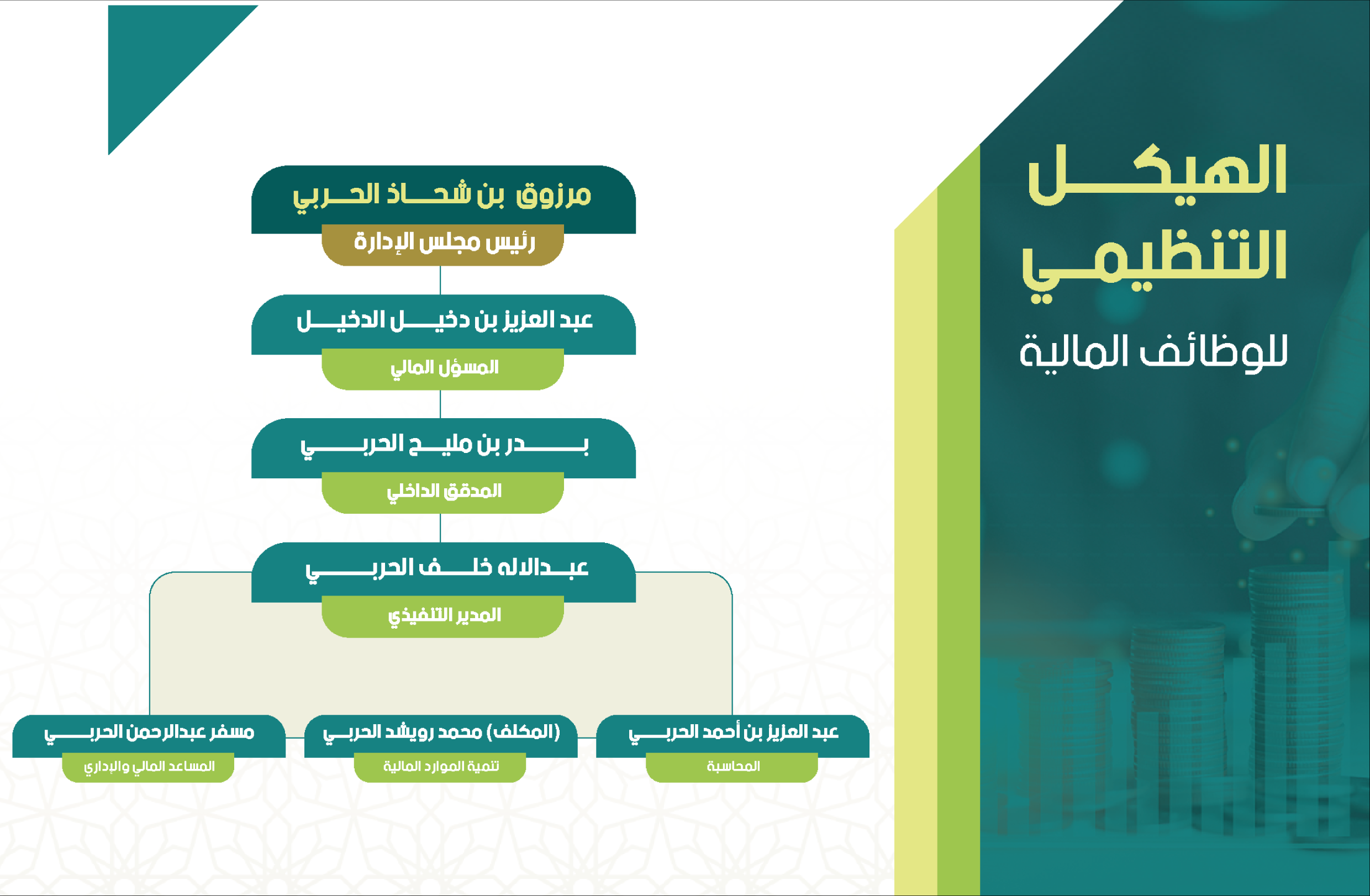 الهيكل التنظيمي
للوظائف المالية

مرزوق بن شحاذ الحربي
رئيس مجلس الإدارة

عبد العزيز بن دخيل الدخيل
المسؤل المالي

بدر بن مليح الحربي
المدقق الداخلي

عبدالاله خلف الحربي
المدير التنفيذي

عبد العزيز بن أحمد الحربي
المحاسبة

(المكلف) محمد رويشد الحربي
تنمية الموارد المالية

مسفر عبدالرحمن الحربي
المساعد المالي والإداري